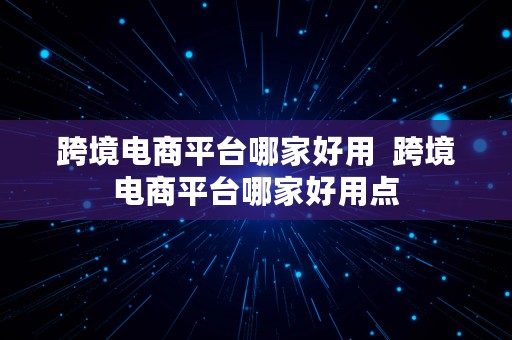 跨境电商平台哪家好用  跨境电商平台哪家好用点